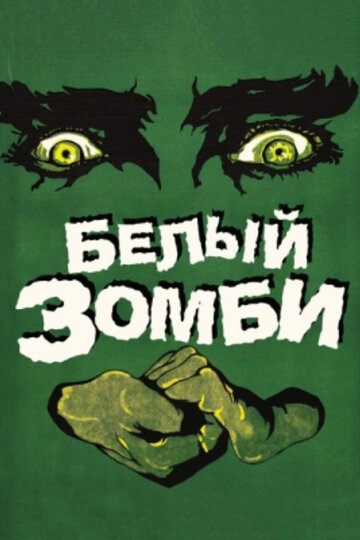 БЕЛЫЙ
ЗОМБИ